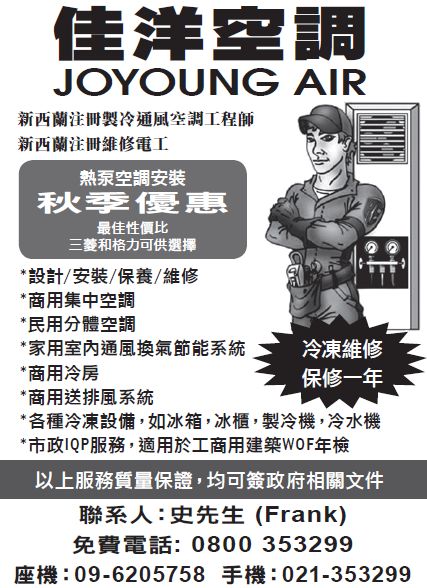 佳洋空調
JOYOUNG AIR

新西蘭注冊製冷通風空調工程師
新西蘭注冊維修電工

熱泵空調安裝
秋季優惠
最佳性價比
三菱和格力可供選擇

*設計/安裝/保養/維修
*商用集中空調
*民用分體空調
*家用室內通風換氣節能系統
*商用冷房
*商用送排風系統
*各種冷凍設備，如冰箱，冰櫃，製冷機，冷水機
*市政IQP服務，適用於工商用建築WOF年檢

冷凍維修
保修一年

以上服務質量保證，均可簽政府相關文件

聯系人：史先生 (Frank)
免費電話: 0800 353299
座機：09-6205758 手機：021-353299